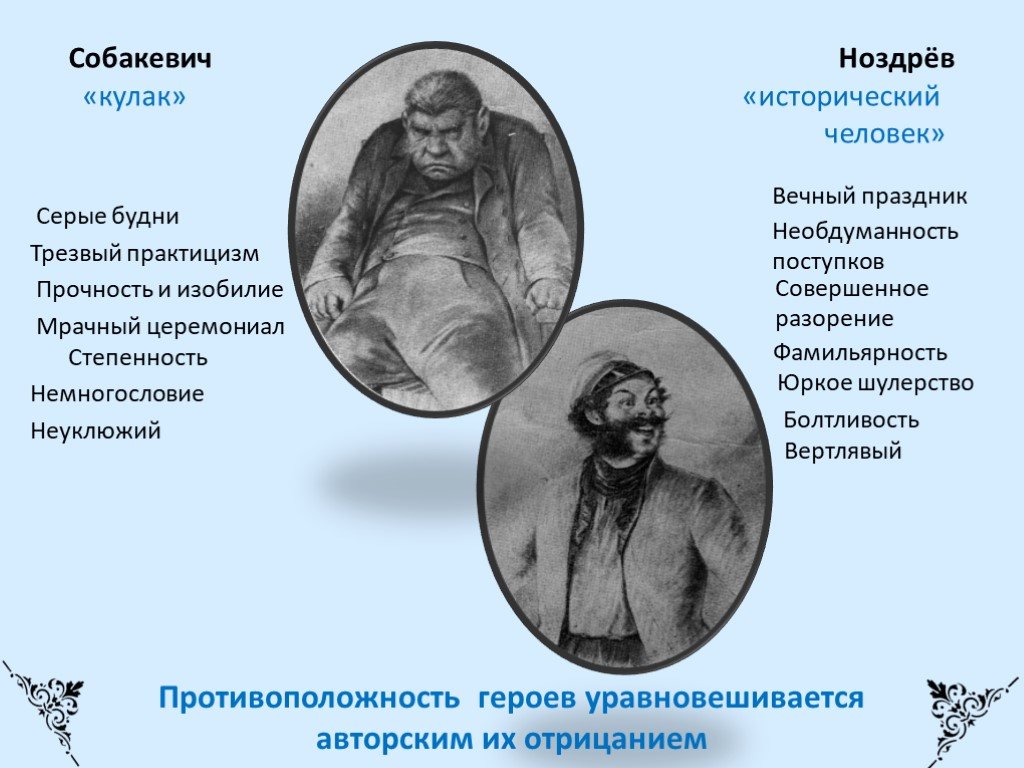 Собакевич
«кулак»

Серые будни
Трезвый практицизм
Прочность и изобилие
Мрачный церемониал
Степенность
Немногословие
Неуклюжий

Ноздрёв
«исторический человек»

Вечный праздник
Необдуманность поступков
Совершенное разорение
Фамильярность
Юркое шулерство
Болтливость
Вертлявый

Противоположность героев уравновешивается авторским их отрицанием